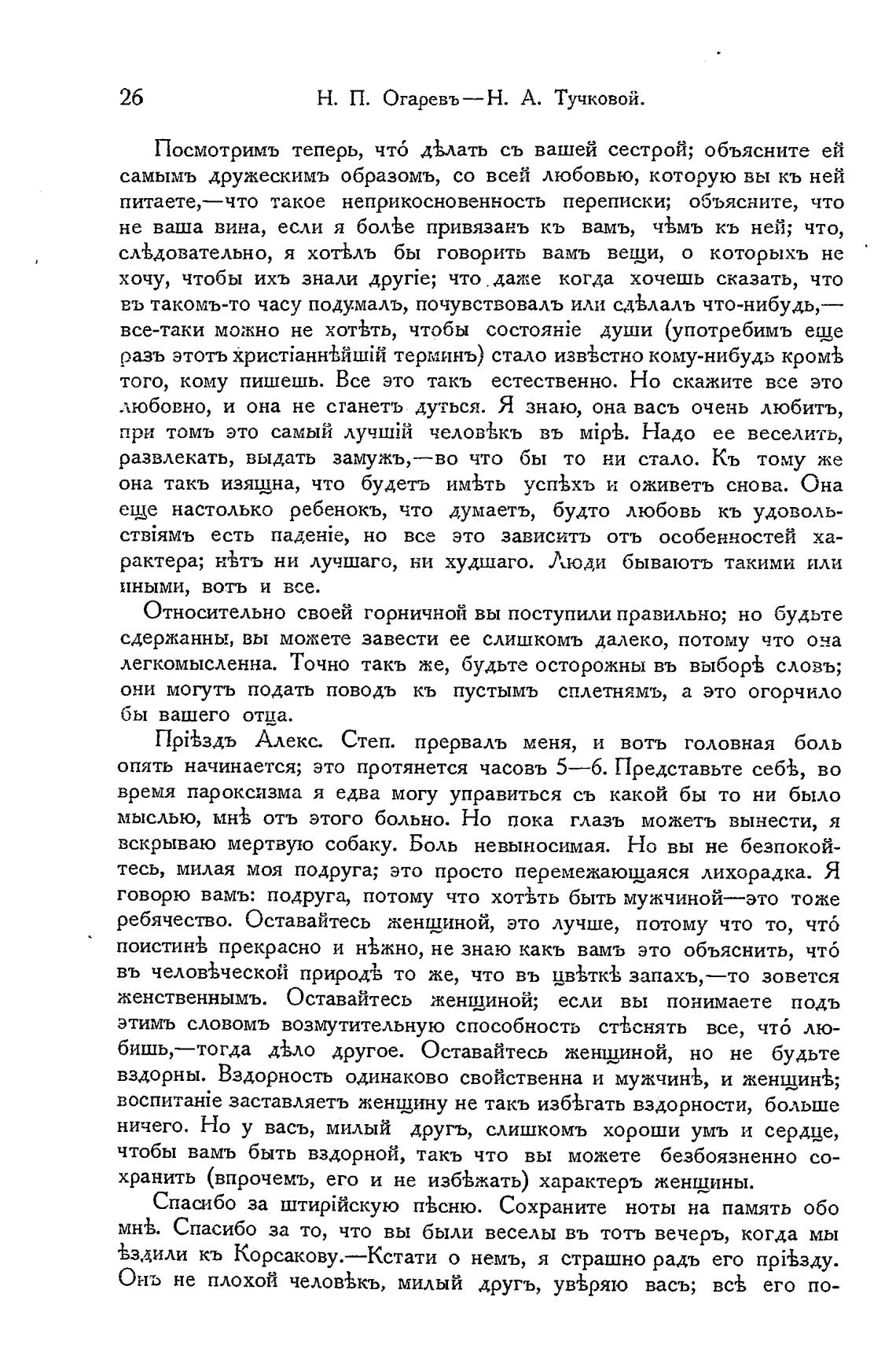 26 Н. П. Огаревъ—Н. А. Тучковой.

Посмотримъ теперь, что́ дѣлать съ вашей сестрой; объясните ей самымъ дружескимъ образомъ, со всей любовью, которую вы къ ней питаете,—что такое неприкосновенность переписки; объясните, что не ваша вина, если я болѣе привязанъ къ вамъ, чѣмъ къ ней; что, слѣдовательно, я хотѣлъ бы говорить вамъ вещи, о которыхъ не хочу, чтобы ихъ знали другіе; что даже когда хочешь сказать, что въ такомъ-то часу подумалъ, почувствовалъ или сдѣлалъ что-нибудь,—все-таки можно не хотѣть, чтобы состояніе души (употребимъ еще разъ этотъ христіаннѣйшій терминъ) стало извѣстно кому-нибудь кромѣ того, кому пишешь. Все это такъ естественно. Но скажите все это любовно, и она не станетъ дуться. Я знаю, она васъ очень любитъ, при томъ это самый лучшій человѣкъ въ мірѣ. Надо ее веселить, развлекать, выдать замужъ,—во что бы то ни стало. Къ тому же она такъ изящна, что будетъ имѣть успѣхъ и оживетъ снова. Она еще настолько ребенокъ, что думаетъ, будто любовь къ удовольствіямъ есть паденіе, но все это зависитъ отъ особенностей характера; нѣтъ ни лучшаго, ни худшаго. Люди бываютъ такими или иными, вотъ и все.

Относительно своей горничной вы поступили правильно; но будьте сдержанны, вы можете завести ее слишкомъ далеко, потому что она легкомысленна. Точно такъ же, будьте осторожны въ выборѣ словъ; они могутъ подать поводъ къ пустымъ сплетнямъ, а это огорчило бы вашего отца.

Пріѣздъ Алекс. Степ. прервалъ меня, и вотъ головная боль опять начинается; это протянется часовъ 5—6. Представьте себѣ, во время пароксизма я едва могу управиться съ какой бы то ни было мыслью, мнѣ отъ этого больно. Но пока глазъ можетъ вынести, я вскрываю мертвую собаку. Боль невыносимая. Но вы не безпокойтесь, милая моя подруга; это просто перемежающаяся лихорадка. Я говорю вамъ: подруга, потому что хотѣть быть мужчиной—это тоже ребячество. Оставайтесь женщиной, это лучше, потому что то, что́ поистинѣ прекрасно и нѣжно, не знаю какъ вамъ это объяснить, что́ въ человѣческой природѣ то же, что въ цвѣткѣ запахъ,—то зовется женственнымъ. Оставайтесь женщиной; если вы понимаете подъ этимъ словомъ возмутительную способность стѣснять все, что́ любишь,—тогда дѣло другое. Оставайтесь женщиной, но не будьте вздорны. Вздорность одинаково свойственна и мужчинѣ, и женщинѣ; воспитаніе заставляетъ женщину не такъ избѣгать вздорности, больше ничего. Но у васъ, милый другъ, слишкомъ хороши умъ и сердце, чтобы вамъ быть вздорной, такъ что вы можете безбоязненно сохранить (впрочемъ, его и не избѣжать) характеръ женщины.

Спасибо за штирійскую пѣсню. Сохраните ноты на память обо мнѣ. Спасибо за то, что вы были веселы въ тотъ вечеръ, когда мы ѣздили къ Корсакову.—Кстати о немъ, я страшно радъ его пріѣзду. Онъ не плохой человѣкъ, милый другъ, увѣряю васъ; всѣ его по-